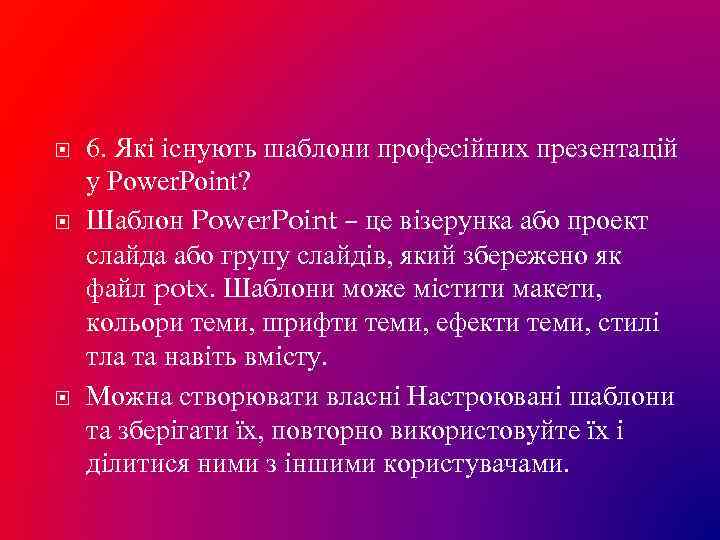 6. Які існують шаблони професійних презентацій у PowerPoint?

Шаблон PowerPoint – це візерунка або проект слайда або групу слайдів, який збережено як файл potx. Шаблони може містити макети, кольори теми, шрифти теми, ефекти теми, стилі тла та навіть вмісту.

Можна створювати власні Настроювані шаблони та зберігати їх, повторно використовуйте їх і ділитися ними з іншими користувачами.